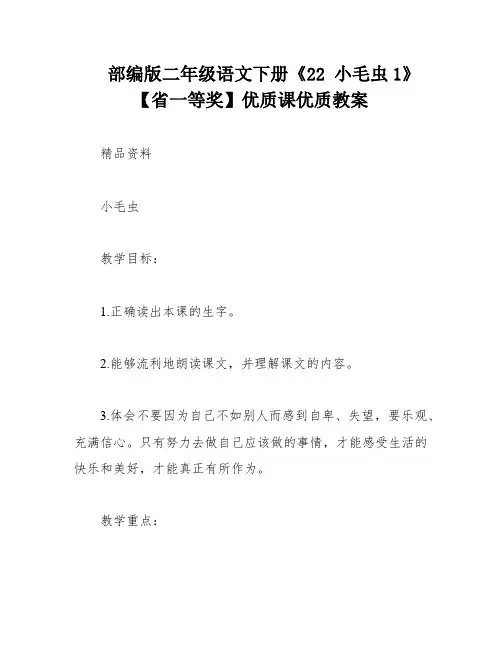 部编版二年级语文下册《22 小毛虫 1》【省一等奖】优质课优质教案

精品资料

小毛虫

教学目标：

1.正确读出本课的生字。

2.能够流利地朗读课文，并理解课文的内容。

3.体会不要因为自己不如别人而感到自卑、失望，要乐观、充满信心。只有努力去做自己应该做的事情，才能感受生活的快乐和美好，才能真正有所作为。

教学重点：